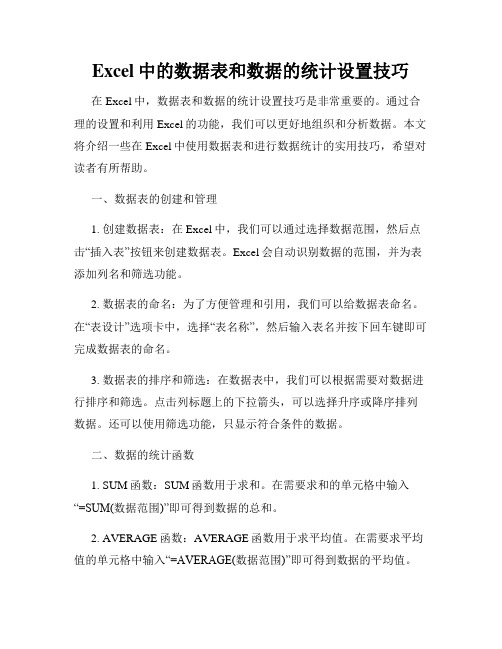 Excel 中的数据表和数据的统计设置技巧

在 Excel 中，数据表和数据的统计设置技巧是非常重要的。通过合理的设置和利用 Excel 的功能，我们可以更好地组织和分析数据。本文将介绍一些在 Excel 中使用数据表和进行数据统计的实用技巧，希望对读者有所帮助。

一、数据表的创建和管理

1. 创建数据表：在 Excel 中，我们可以通过选择数据范围，然后点击“插入表”按钮来创建数据表。Excel 会自动识别数据的范围，并为表添加列名和筛选功能。

2. 数据表的命名：为了方便管理和引用，我们可以给数据表命名。在“表设计”选项卡中，选择“表名称”，然后输入表名并按下回车键即可完成数据表的命名。

3. 数据表的排序和筛选：在数据表中，我们可以根据需要对数据进行排序和筛选。点击列标题上的下拉箭头，可以选择升序或降序排列数据。还可以使用筛选功能，只显示符合条件的数据。

二、数据的统计函数

1. SUM 函数：SUM 函数用于求和。在需要求和的单元格中输入“=SUM(数据范围)”即可得到数据的总和。

2. AVERAGE 函数：AVERAGE 函数用于求平均值。在需要求平均值的单元格中输入“=AVERAGE(数据范围)”即可得到数据的平均值。